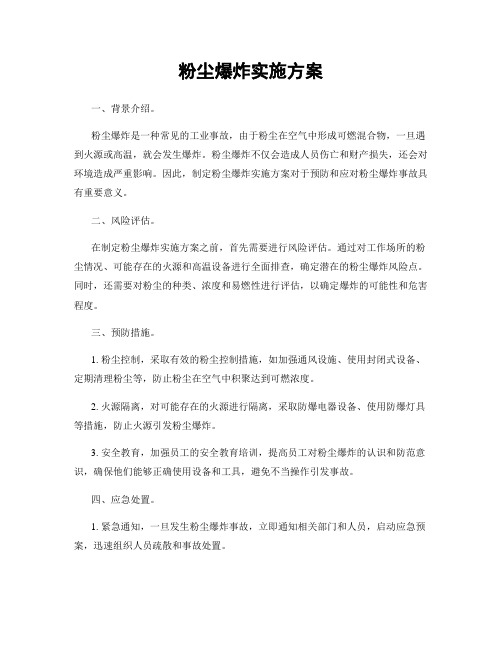 粉尘爆炸实施方案

一、背景介绍。

粉尘爆炸是一种常见的工业事故，由于粉尘在空气中形成可燃混合物，一旦遇到火源或高温，就会发生爆炸。粉尘爆炸不仅会造成人员伤亡和财产损失，还会对环境造成严重影响。因此，制定粉尘爆炸实施方案对于预防和应对粉尘爆炸事故具有重要意义。

二、风险评估。

在制定粉尘爆炸实施方案之前，首先需要进行风险评估。通过对工作场所的粉尘情况、可能存在的火源和高温设备进行全面排查，确定潜在的粉尘爆炸风险点。同时，还需要对粉尘的种类、浓度和易燃性进行评估，以确定爆炸的可能性和危害程度。

三、预防措施。

1. 粉尘控制，采取有效的粉尘控制措施，如加强通风设施、使用封闭式设备、定期清理粉尘等，防止粉尘在空气中积聚达到可燃浓度。

2. 火源隔离，对可能存在的火源进行隔离，采取防爆电器设备、使用防爆灯具等措施，防止火源引发粉尘爆炸。

3. 安全教育，加强员工的安全教育培训，提高员工对粉尘爆炸的认识和防范意识，确保他们能够正确使用设备和工具，避免不当操作引发事故。

四、应急处置。

1. 紧急通知，一旦发生粉尘爆炸事故，立即通知相关部门和人员，启动应急预案，迅速组织人员疏散和事故处置。